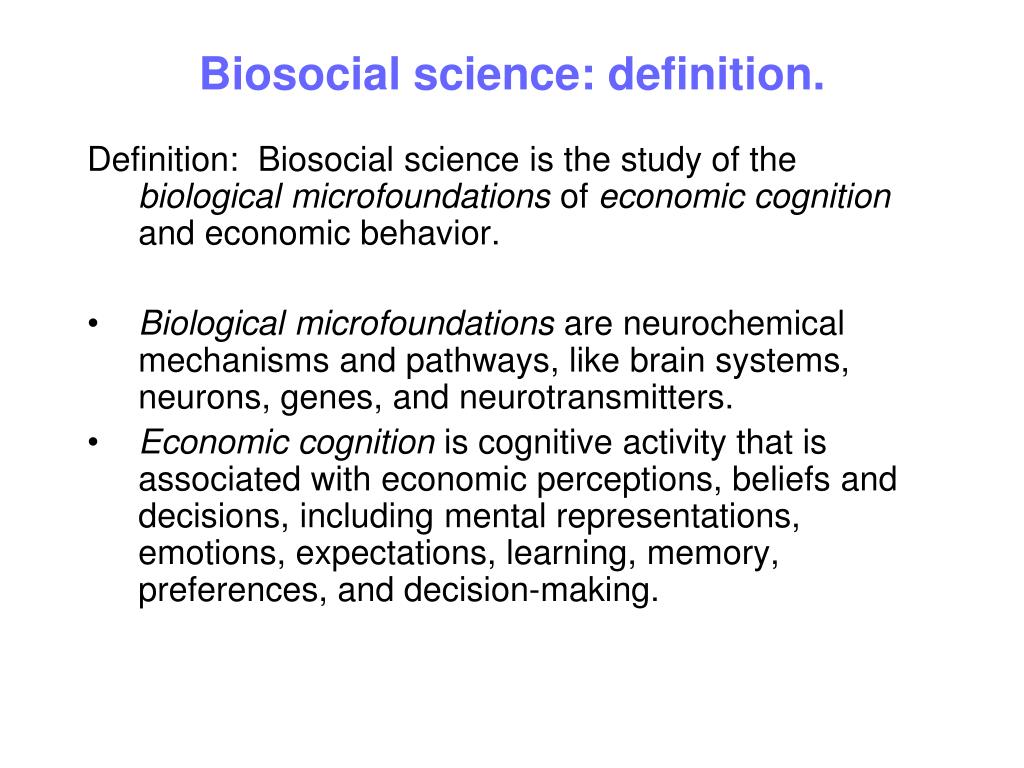 Biosocial science: definition.

Definition: Biosocial science is the study of the biological microfoundations of economic cognition and economic behavior.

• Biological microfoundations are neurochemical mechanisms and pathways, like brain systems, neurons, genes, and neurotransmitters.
• Economic cognition is cognitive activity that is associated with economic perceptions, beliefs and decisions, including mental representations, emotions, expectations, learning, memory, preferences, and decision-making.